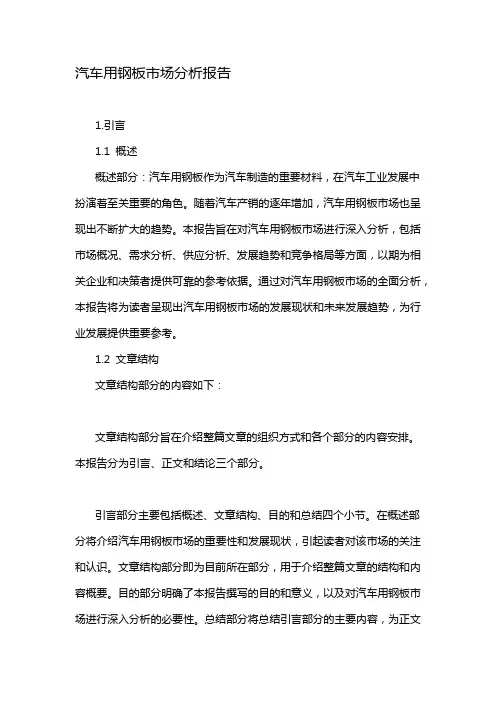 汽车用钢板市场分析报告

1.引言

1.1 概述

概述部分：汽车用钢板作为汽车制造的重要材料，在汽车工业发展中扮演着至关重要的角色。随着汽车产销的逐年增加，汽车用钢板市场也呈现出不断扩大的趋势。本报告旨在对汽车用钢板市场进行深入分析，包括市场概况、需求分析、供应分析、发展趋势和竞争格局等方面，以期为相关企业和决策者提供可靠的参考依据。通过对汽车用钢板市场的全面分析，本报告将为读者呈现出汽车用钢板市场的发展现状和未来发展趋势，为行业发展提供重要参考。

1.2 文章结构

文章结构部分的内容如下：

文章结构部分旨在介绍整篇文章的组织方式和各个部分的内容安排。本报告分为引言、正文和结论三个部分。

引言部分主要包括概述、文章结构、目的和总结四个小节。在概述部分将介绍汽车用钢板市场的重要性和发展现状，引起读者对该市场的关注和认识。文章结构部分即为目前所在部分，用于介绍整篇文章的结构和内容概要。目的部分明确了本报告撰写的目的和意义，以及对汽车用钢板市场进行深入分析的必要性。总结部分将总结引言部分的主要内容，为正文